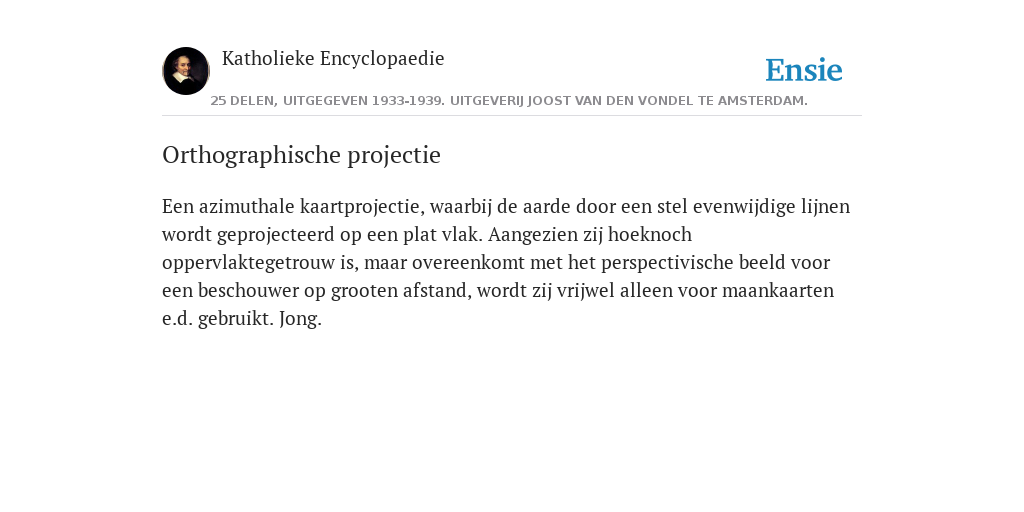 Katholieke Encyclopaedie

Ensie

25 DELEN, UITGEGEVEN 1933-1939. UITGEVERIJ JOOST VAN DEN VONDEL TE AMSTERDAM.

Orthographische projectie

Een azimuthale kaartprojectie, waarbij de aarde door een stel evenwijdige lijnen wordt geprojecteerd op een plat vlak. Aangezien zij hoeknoch oppervlaktegetrouw is, maar overeenkomt met het perspectivische beeld voor een beschouwer op grooten afstand, wordt zij vrijwel alleen voor maankaarten e.d. gebruikt. Jong.